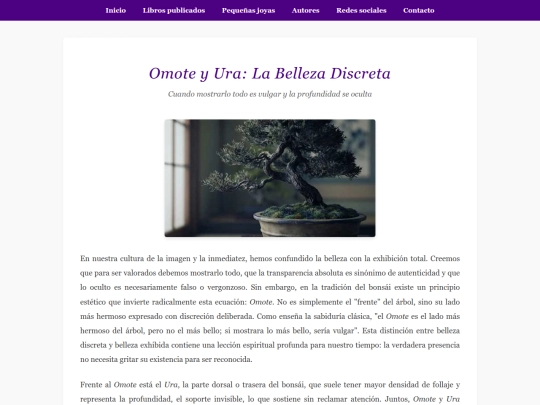 Inicio Libros publicados Pequeñas joyas Autores Redes sociales Contacto

Omote y Ura: La Belleza Discreta

Cuando mostrarlo todo es vulgar y la profundidad se oculta

En nuestra cultura de la imagen y la inmediatez, hemos confundido la belleza con la exhibición total. Creemos que para ser valorados debemos mostrarlo todo, que la transparencia absoluta es sinónimo de autenticidad y que lo oculto es necesariamente falso o vergonzoso. Sin embargo, en la tradición del bonsái existe un principio estético que invierte radicalmente esta ecuación: Omote. No es simplemente el "frente" del árbol, sino su lado más hermoso expresado con discreción deliberada. Como enseña la sabiduría clásica, "el Omote es el lado más hermoso del árbol, pero no el más bello; si mostrara lo más bello, sería vulgar". Esta distinción entre belleza discreta y belleza exhibida contiene una lección espiritual profunda para nuestro tiempo: la verdadera presencia no necesita gritar su existencia para ser reconocida.

Frente al Omote está el Ura, la parte dorsal o trasera del bonsái, que suele tener mayor densidad de follaje y representa la profundidad, el soporte invisible, lo que sostiene sin reclamar atención. Juntos, Omote y Ura